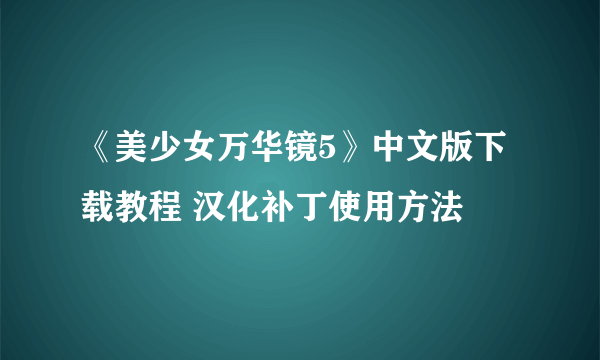 《美少女万华镜5》中文版下载教程 汉化补丁使用方法